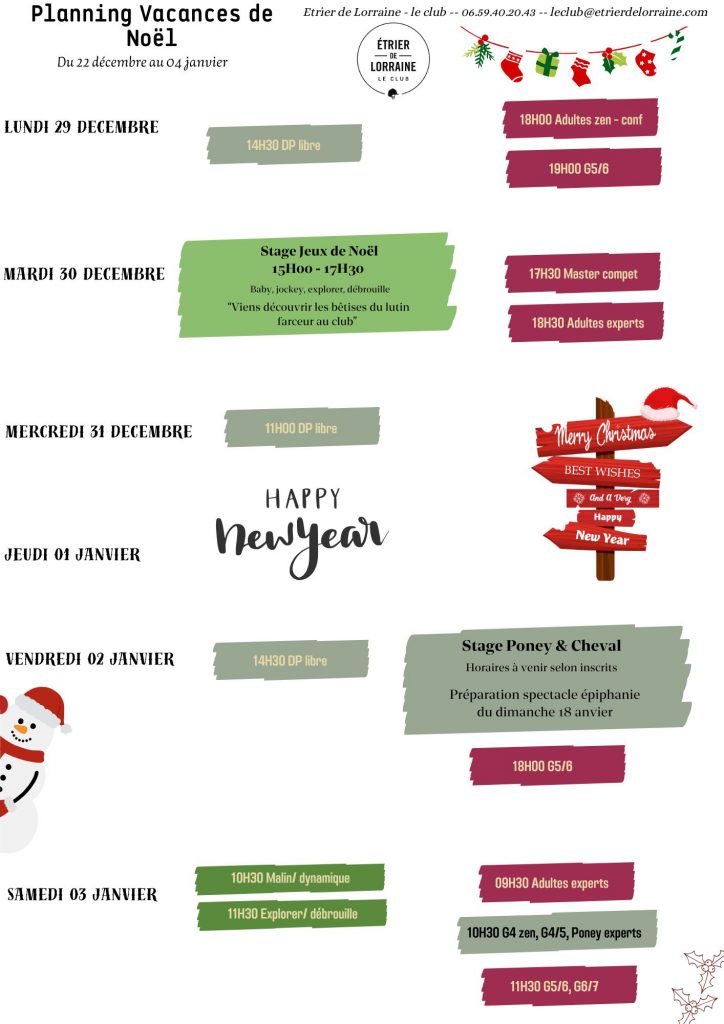 Planning Vacances de Noël
Du 22 décembre au 04 janvier

Etrier de Lorraine - le club -- 06.59.40.20.43 -- leclub@etrierdelorraine.com

ÉTRIER DE LORRAINE LE CLUB

LUNDI 29 DECEMBRE

14H30 DP libre

18H00 Adultes zen - conf

19H00 G5/6

MARDI 30 DECEMBRE

Stage Jeux de Noël
15H00 - 17H30
Baby, jockey, explorer, débrouille
"Viens découvrir les bêtises du lutin farceur au club"

17H30 Master compet

18H30 Adultes experts

MERCREDI 31 DECEMBRE

11H00 DP libre

Merry Christmas
BEST WISHES
And A Very
Happy
New Year

HAPPY
New Year

JEUDI 01 JANVIER

VENDREDI 02 JANVIER

14H30 DP libre

Stage Poney & Cheval
Horaires à venir selon inscrits
Préparation spectacle épiphanie du dimanche 18 anvier

18H00 G5/6

SAMEDI 03 JANVIER

10H30 Malin/ dynamique

11H30 Explorer/ débrouille

09H30 Adultes experts

10H30 G4 zen, G4/5, Poney experts

11H30 G5/6, G6/7